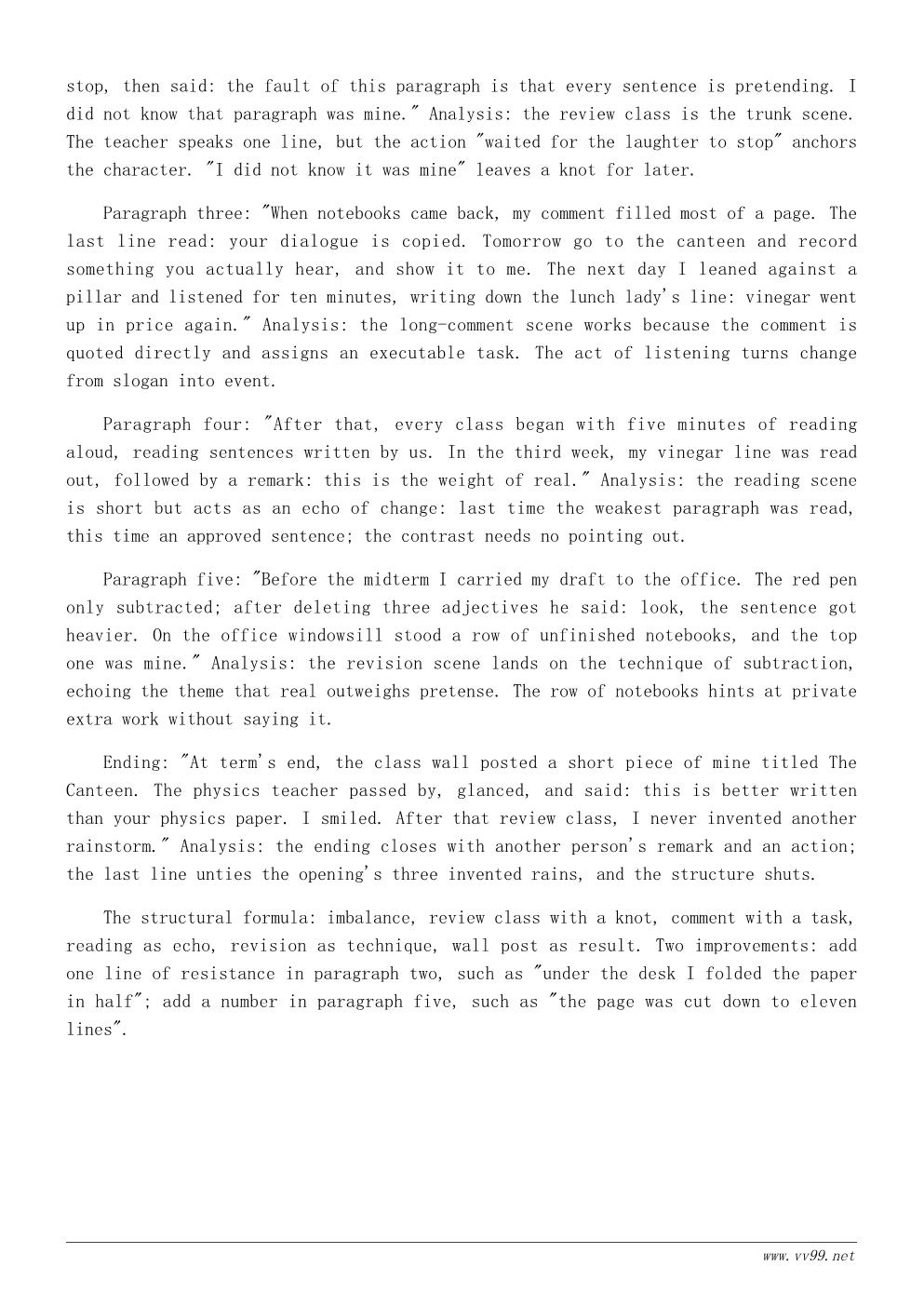 stop, then said: the fault of this paragraph is that every sentence is pretending. I did not know that paragraph was mine." Analysis: the review class is the trunk scene. The teacher speaks one line, but the action "waited for the laughter to stop" anchors the character. "I did not know it was mine" leaves a knot for later.

Paragraph three: "When notebooks came back, my comment filled most of a page. The last line read: your dialogue is copied. Tomorrow go to the canteen and record something you actually hear, and show it to me. The next day I leaned against a pillar and listened for ten minutes, writing down the lunch lady's line: vinegar went up in price again." Analysis: the long-comment scene works because the comment is quoted directly and assigns an executable task. The act of listening turns change from slogan into event.

Paragraph four: "After that, every class began with five minutes of reading aloud, reading sentences written by us. In the third week, my vinegar line was read out, followed by a remark: this is the weight of real." Analysis: the reading scene is short but acts as an echo of change: last time the weakest paragraph was read, this time an approved sentence; the contrast needs no pointing out.

Paragraph five: "Before the midterm I carried my draft to the office. The red pen only subtracted; after deleting three adjectives he said: look, the sentence got heavier. On the office windowsill stood a row of unfinished notebooks, and the top one was mine." Analysis: the revision scene lands on the technique of subtraction, echoing the theme that real outweighs pretense. The row of notebooks hints at private extra work without saying it.

Ending: "At term's end, the class wall posted a short piece of mine titled The Canteen. The physics teacher passed by, glanced, and said: this is better written than your physics paper. I smiled. After that review class, I never invented another rainstorm." Analysis: the ending closes with another person's remark and an action; the last line unties the opening's three invented rains, and the structure shuts.

The structural formula: imbalance, review class with a knot, comment with a task, reading as echo, revision as technique, wall post as result. Two improvements: add one line of resistance in paragraph two, such as "under the desk I folded the paper in half"; add a number in paragraph five, such as "the page was cut down to eleven lines".

www.vv99.net